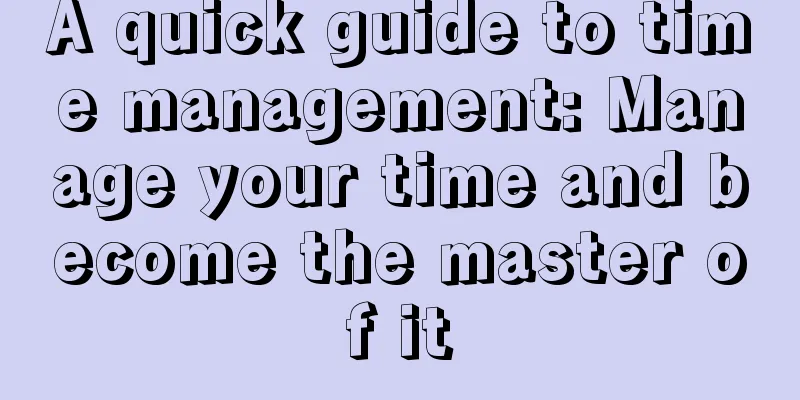 A quick guide to time management: Manage your time and become the master of it